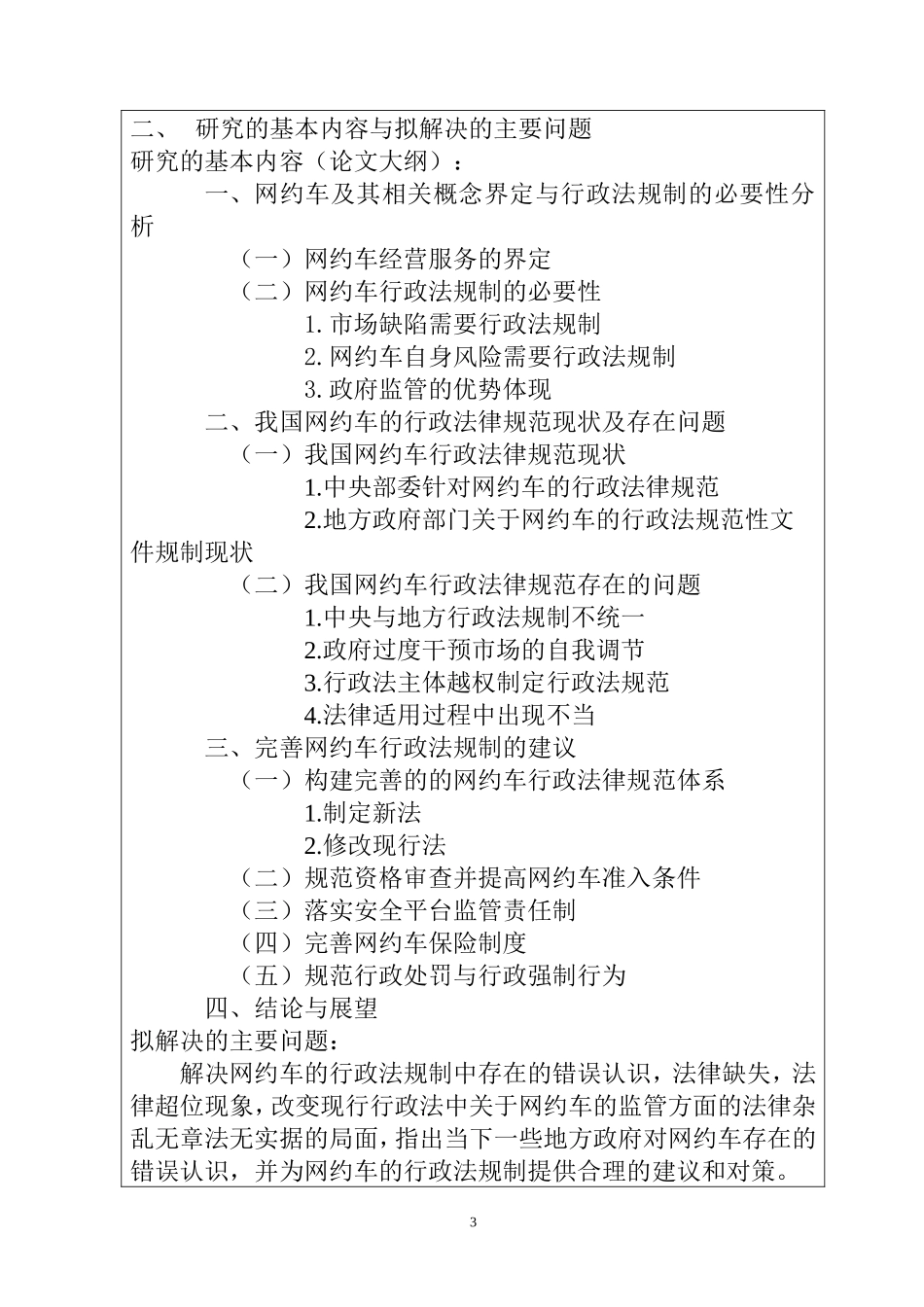 二、 研究的基本内容与拟解决的主要问题
研究的基本内容（论文大纲）：
一、网约车及其相关概念界定与行政法规制的必要性分析
（一）网约车经营服务的界定
（二）网约车行政法规制的必要性
1. 市场缺陷需要行政法规制
2. 网约车自身风险需要行政法规制
3. 政府监管的优势体现
二、我国网约车的行政法律规范现状及存在问题
（一）我国网约车行政法律规范现状
1.中央部委针对网约车的行政法律规范
2.地方政府部门关于网约车的行政法规范性文件规制现状
（二）我国网约车行政法律规范存在的问题
1.中央与地方行政法规制不统一
2.政府过度干预市场的自我调节
3.行政法主体越权制定行政法规范
4.法律适用过程中出现不当
三、完善网约车行政法规制的建议
（一）构建完善的的网约车行政法律规范体系
1.制定新法
2.修改现行法
（二）规范资格审查并提高网约车准入条件
（三）落实安全平台监管责任制
（四）完善网约车保险制度
（五）规范行政处罚与行政强制行为
四、结论与展望
拟解决的主要问题：
解决网约车的行政法规制中存在的错误认识，法律缺失，法律超位现象，改变现行行政法中关于网约车的监管方面的法律杂乱无章法无实据的局面，指出当下一些地方政府对网约车存在的错误认识，并为网约车的行政法规制提供合理的建议和对策。

3